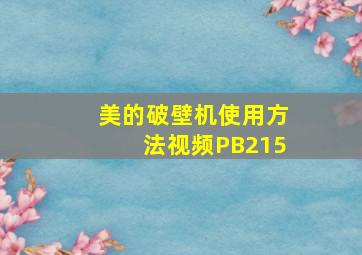 美的破壁机使用方法视频PB215